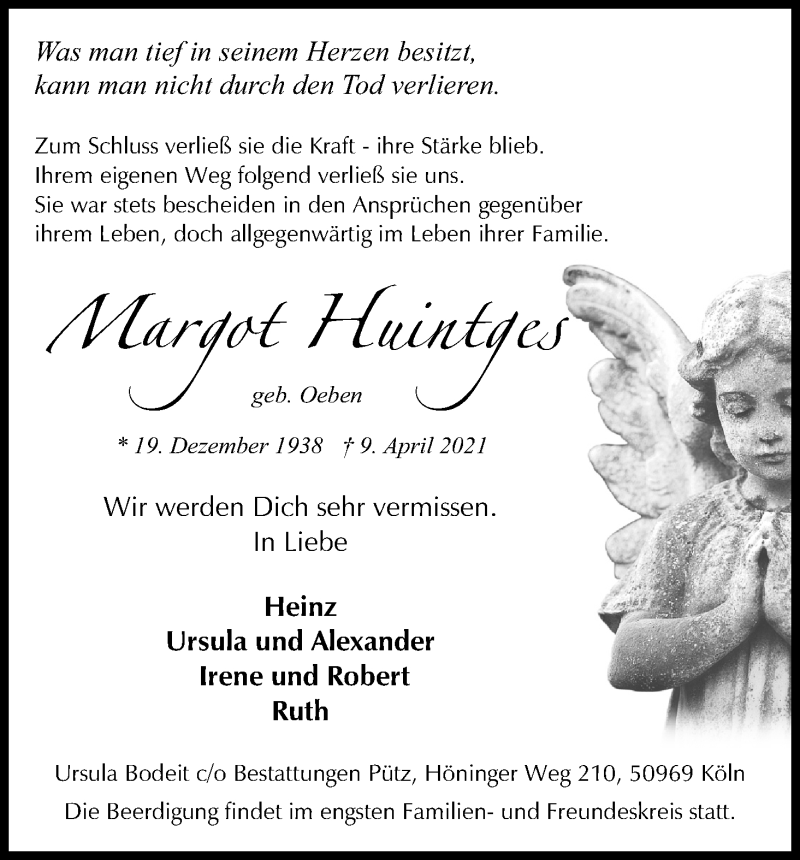 Was man tief in seinem Herzen besitzt,
kann man nicht durch den Tod verlieren.

Zum Schluss verließ sie die Kraft - ihre Stärke blieb.
Ihrem eigenen Weg folgend verließ sie uns.
Sie war stets bescheiden in den Ansprüchen gegenüber
ihrem Leben, doch allgegenwärtig im Leben ihrer Familie.

Margot Huintges

geb. Oeben

* 19. Dezember 1938 † 9. April 2021

Wir werden Dich sehr vermissen.
In Liebe

Heinz
Ursula und Alexander
Irene und Robert
Ruth

Ursula Bodeit c/o Bestattungen Pütz, Höninger Weg 210, 50969 Köln

Die Beerdigung findet im engsten Familien- und Freundeskreis statt.